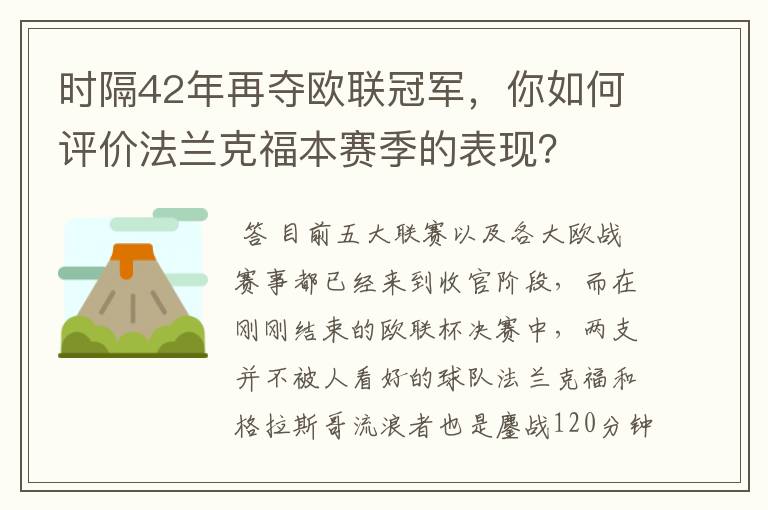 时隔42年再夺欧联冠军，你如何评价法兰克福本赛季的表现？

答 目前五大联赛以及各大欧战赛事都已经来到收官阶段，而在刚刚结束的欧联杯决赛中，两支并不被人看好的球队法兰克福和格拉斯哥流浪者也是鏖战120分钟